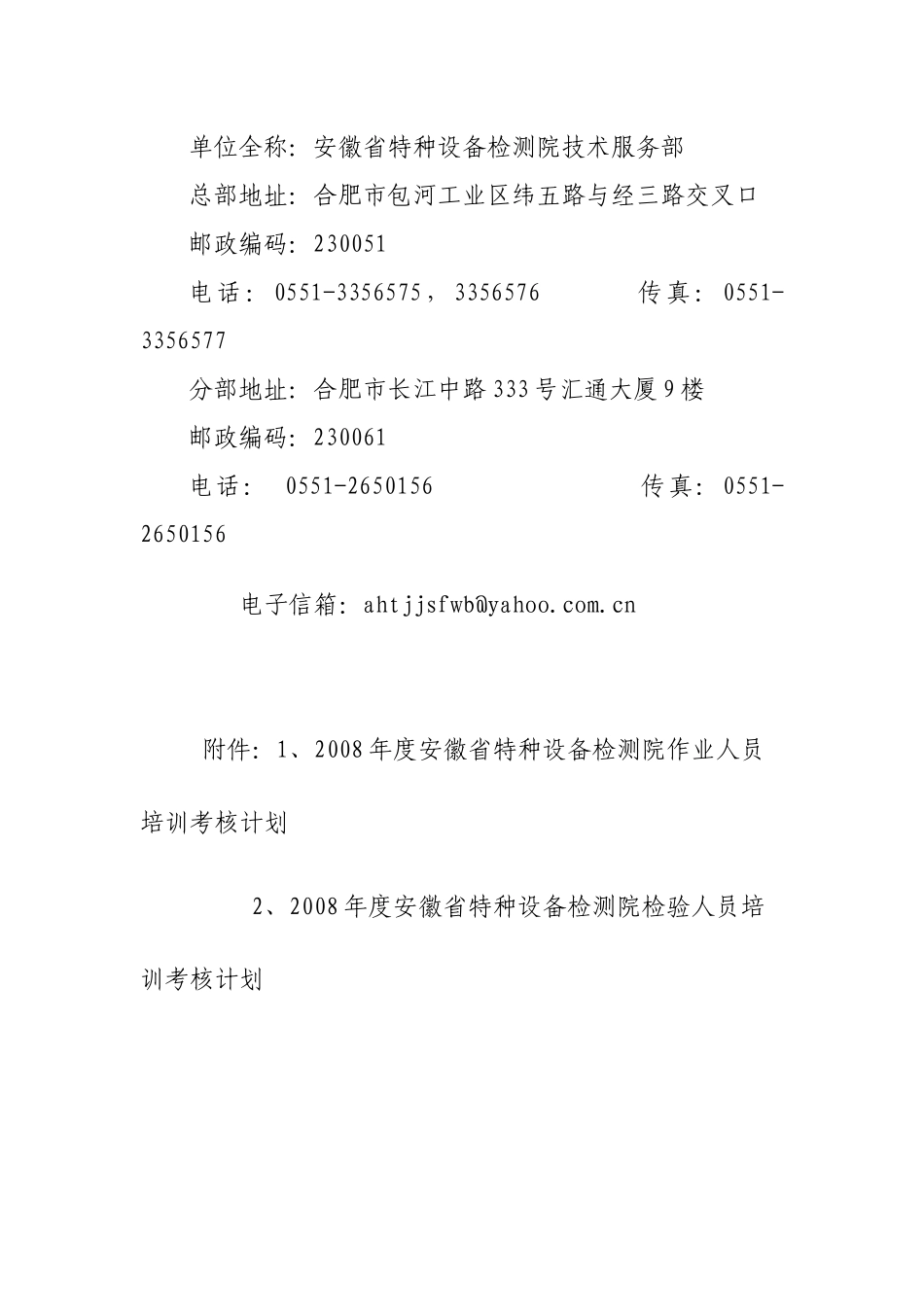 单位全称：安徽省特种设备检测院技术服务部

总部地址：合肥市包河工业区纬五路与经三路交叉口

邮政编码：230051

电话：0551-3356575，3356576　　　传真：0551-3356577

分部地址：合肥市长江中路333号汇通大厦9楼

邮政编码：230061

电话：　0551-2650156　　　　　　传真：0551-2650156

电子信箱：ahtjjsfwb@yahoo.com.cn

附件：1、2008年度安徽省特种设备检测院作业人员培训考核计划

2、2008年度安徽省特种设备检测院检验人员培训考核计划